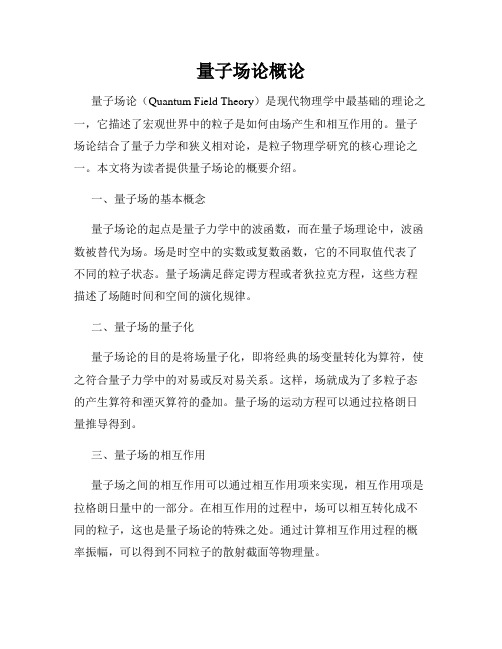 量子场论概论

量子场论（Quantum Field Theory）是现代物理学中最基础的理论之一，它描述了宏观世界中的粒子是如何由场产生和相互作用的。量子场论结合了量子力学和狭义相对论，是粒子物理学研究的核心理论之一。本文将为读者提供量子场论的概要介绍。

一、量子场的基本概念

量子场论的起点是量子力学中的波函数，而在量子场理论中，波函数被替代为场。场是时空中的实数或复数函数，它的不同取值代表了不同的粒子状态。量子场满足薛定谔方程或者狄拉克方程，这些方程描述了场随时间和空间的演化规律。

二、量子场的量子化

量子场论的目的是将场量子化，即将经典的场变量转化为算符，使之符合量子力学中的对易或反对易关系。这样，场就成为了多粒子态的产生算符和湮灭算符的叠加。量子场的运动方程可以通过拉格朗日量推导得到。

三、量子场的相互作用

量子场之间的相互作用可以通过相互作用项来实现，相互作用项是拉格朗日量中的一部分。在相互作用的过程中，场可以相互转化成不同的粒子，这也是量子场论的特殊之处。通过计算相互作用过程的概率振幅，可以得到不同粒子的散射截面等物理量。